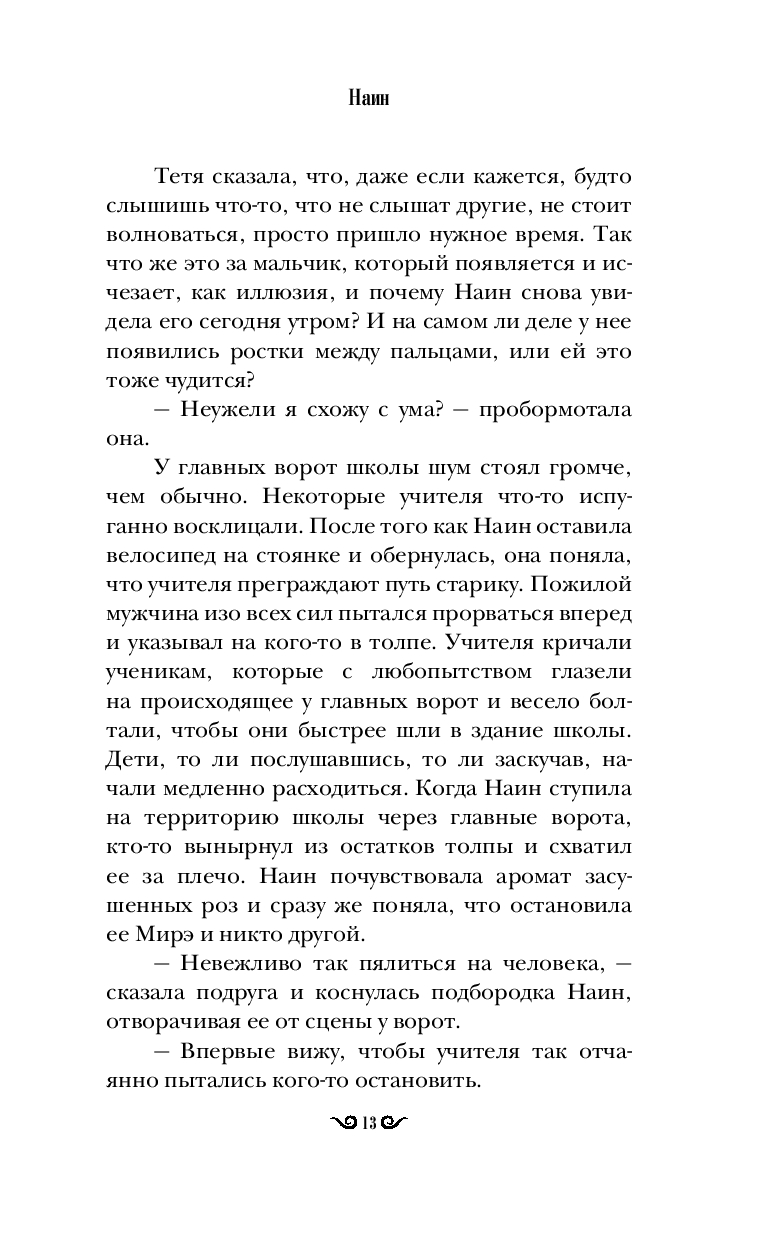 Наин

Тетя сказала, что, даже если кажется, будто слышишь что-то, что не слышат другие, не стоит волноваться, просто пришло нужное время. Так что же это за мальчик, который появляется и исчезает, как иллюзия, и почему Наин снова увидела его сегодня утром? И на самом ли деле у нее появились ростки между пальцами, или ей это тоже чудится?

— Неужели я схожу с ума? — пробормотала она.

У главных ворот школы шум стоял громче, чем обычно. Некоторые учителя что-то испуганно восклицали. После того как Наин оставила велосипед на стоянке и обернулась, она поняла, что учителя преграждают путь старику. Пожилой мужчина изо всех сил пытался прорваться вперед и указывал на кого-то в толпе. Учителя кричали ученикам, которые с любопытством глазели на происходящее у главных ворот и весело болтали, чтобы они быстрее шли в здание школы. Дети, то ли послушавшись, то ли заскучав, начали медленно расходиться. Когда Наин ступила на территорию школы через главные ворота, кто-то вынырнул из остатков толпы и схватил ее за плечо. Наин почувствовала аромат засушенных роз и сразу же поняла, что остановила ее Мирэ и никто другой.

— Невежливо так пялиться на человека, — сказала подруга и коснулась подбородка Наин, отворачивая ее от сцены у ворот.

— Впервые вижу, чтобы учителя так отчаянно пытались кого-то остановить.

13